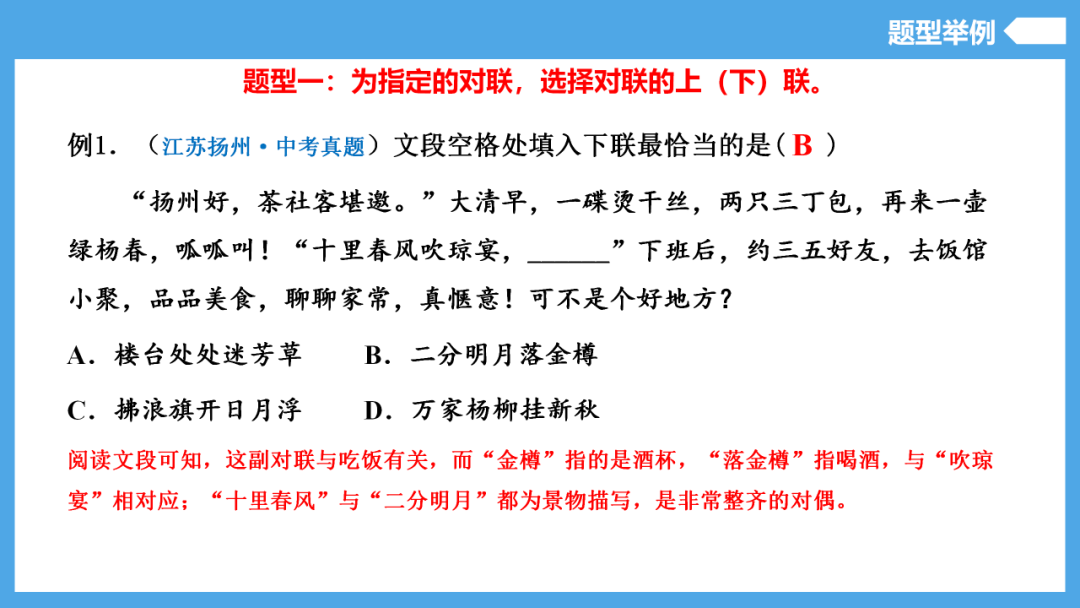 题型举例

题型一：为指定的对联，选择对联的上（下）联。

例1．（江苏扬州·中考真题）文段空格处填入下联最恰当的是（ B ）

“扬州好，茶社客堪邀。”大清早，一碟烫干丝，两只三丁包，再来一壶绿杨春，呱呱叫！“十里春风吹琼宴，______”下班后，约三五好友，去饭馆小聚，品品美食，聊聊家常，真惬意！可不是个好地方？

A．楼台处处迷芳草　　B．二分明月落金樽

C．拂浪旗开日月浮　　D．万家杨柳挂新秋

阅读文段可知，这副对联与吃饭有关，而“金樽”指的是酒杯，“落金樽”指喝酒，与“吹琼宴”相对应；“十里春风”与“二分明月”都为景物描写，是非常整齐的对偶。